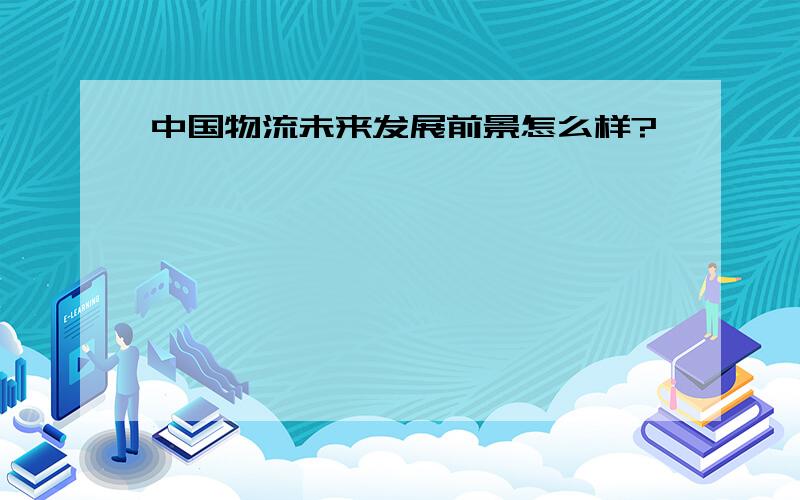 中国物流未来发展前景怎么样?

E-LEARNING